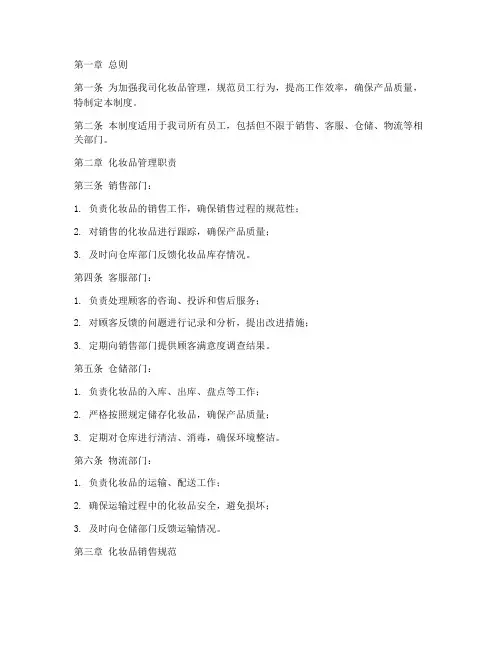 第一章 总则

第一条 为加强我司化妆品管理，规范员工行为，提高工作效率，确保产品质量，特制定本制度。

第二条 本制度适用于我司所有员工，包括但不限于销售、客服、仓储、物流等相关部门。

第二章 化妆品管理职责

第三条 销售部门：

1. 负责化妆品的销售工作，确保销售过程的规范性；

2. 对销售的化妆品进行跟踪，确保产品质量；

3. 及时向仓库部门反馈化妆品库存情况。

第四条 客服部门：

1. 负责处理顾客的咨询、投诉和售后服务；

2. 对顾客反馈的问题进行记录和分析，提出改进措施；

3. 定期向销售部门提供顾客满意度调查结果。

第五条 仓储部门：

1. 负责化妆品的入库、出库、盘点等工作；

2. 严格按照规定储存化妆品，确保产品质量；

3. 定期对仓库进行清洁、消毒，确保环境整洁。

第六条 物流部门：

1. 负责化妆品的运输、配送工作；

2. 确保运输过程中的化妆品安全，避免损坏；

3. 及时向仓储部门反馈运输情况。

第三章 化妆品销售规范